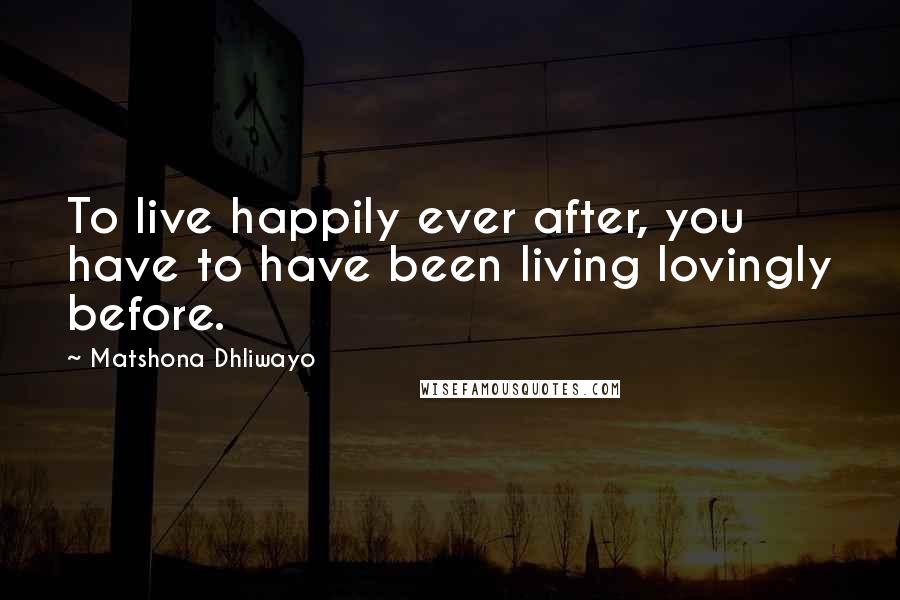 To live happily ever after, you have to have been living lovingly before.

~ Matshona Dhliwayo

WISEFAMOUSQUOTES.COM